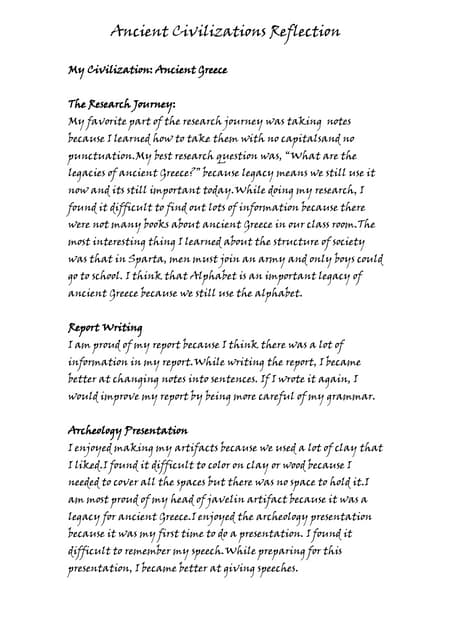 Ancient Civilizations Reflection

My Civilization: Ancient Greece

The Research Journey:
My favorite part of the research journey was taking notes because I learned how to take them with no capitalsand no punctuation.My best research question was, "What are the legacies of ancient Greece?" because legacy means we still use it now and its still important today.While doing my research, I found it difficult to find out lots of information because there were not many books about ancient Greece in our class room.The most interesting thing I learned about the structure of society was that in Sparta, men must join an army and only boys could go to school. I think that Alphabet is an important legacy of ancient Greece because we still use the alphabet.

Report Writing
I am proud of my report because I think there was a lot of information in my report.While writing the report, I became better at changing notes into sentences. If I wrote it again, I would improve my report by being more careful of my grammar.

Archeology Presentation
I enjoyed making my artifacts because we used a lot of clay that I liked.I found it difficult to color on clay or wood because I needed to cover all the spaces but there was no space to hold it.I am most proud of my head of javelin artifact because it was a legacy for ancient Greece.I enjoyed the archeology presentation because it was my first time to do a presentation. I found it difficult to remember my speech.While preparing for this presentation, I became better at giving speeches.